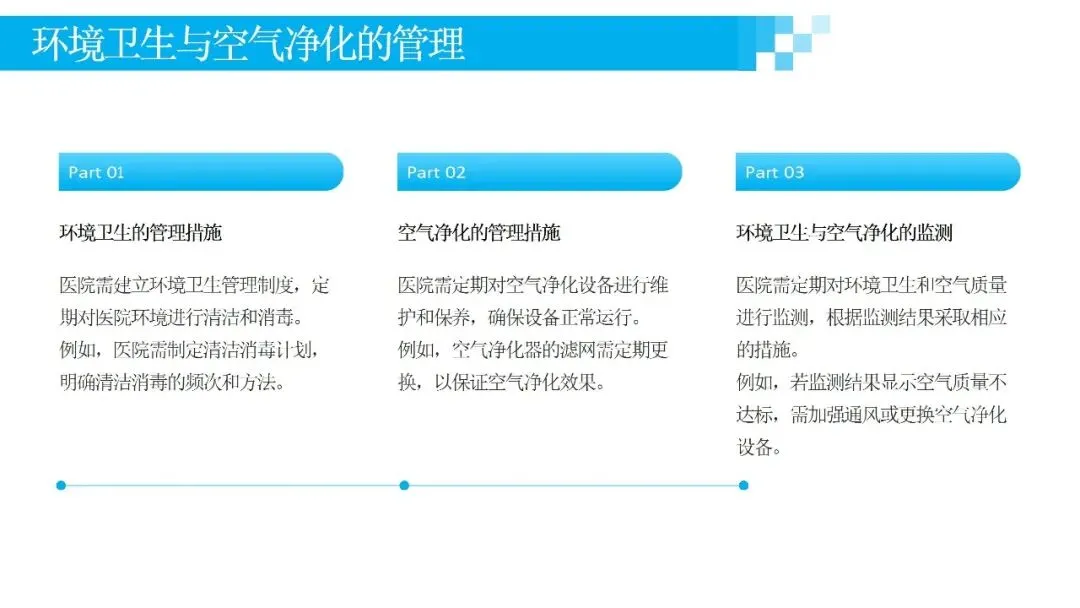 环境卫生与空气净化的管理

Part 01

环境卫生的管理措施

医院需建立环境卫生管理制度，定期对医院环境进行清洁和消毒。
例如，医院需制定清洁消毒计划，明确清洁消毒的频次和方法。

Part 02

空气净化的管理措施

医院需定期对空气净化设备进行维护和保养，确保设备正常运行。
例如，空气净化器的滤网需定期更换，以保证空气净化效果。

Part 03

环境卫生与空气净化的监测

医院需定期对环境卫生和空气质量进行监测，根据监测结果采取相应的措施。
例如，若监测结果显示空气质量不达标，需加强通风或更换空气净化设备。